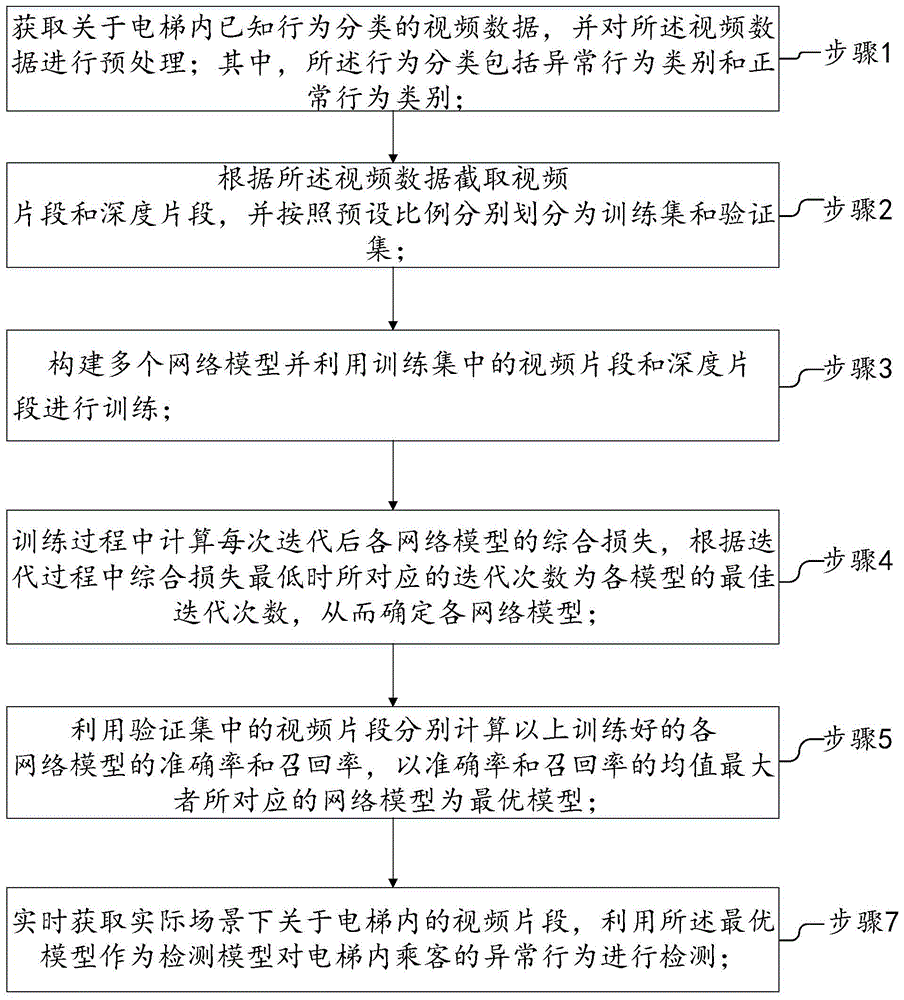 获取关于电梯内已知行为分类的视频数据，并对所述视频数据进行预处理；其中，所述行为分类包括异常行为类别和正常行为类别；

步骤1

根据所述视频数据截取视频片段和深度片段，并按照预设比例分别划分为训练集和验证集；

步骤2

构建多个网络模型并利用训练集中的视频片段和深度片段进行训练；

步骤3

训练过程中计算每次迭代后各网络模型的综合损失，根据迭代过程中综合损失最低时所对应的迭代次数为各模型的最佳迭代次数，从而确定各网络模型；

步骤4

利用验证集中的视频片段分别计算以上训练好的各网络模型的准确率和召回率，以准确率和召回率的均值最大者所对应的网络模型为最优模型；

步骤5

实时获取实际场景下关于电梯内的视频片段，利用所述最优模型作为检测模型对电梯内乘客的异常行为进行检测；

步骤7